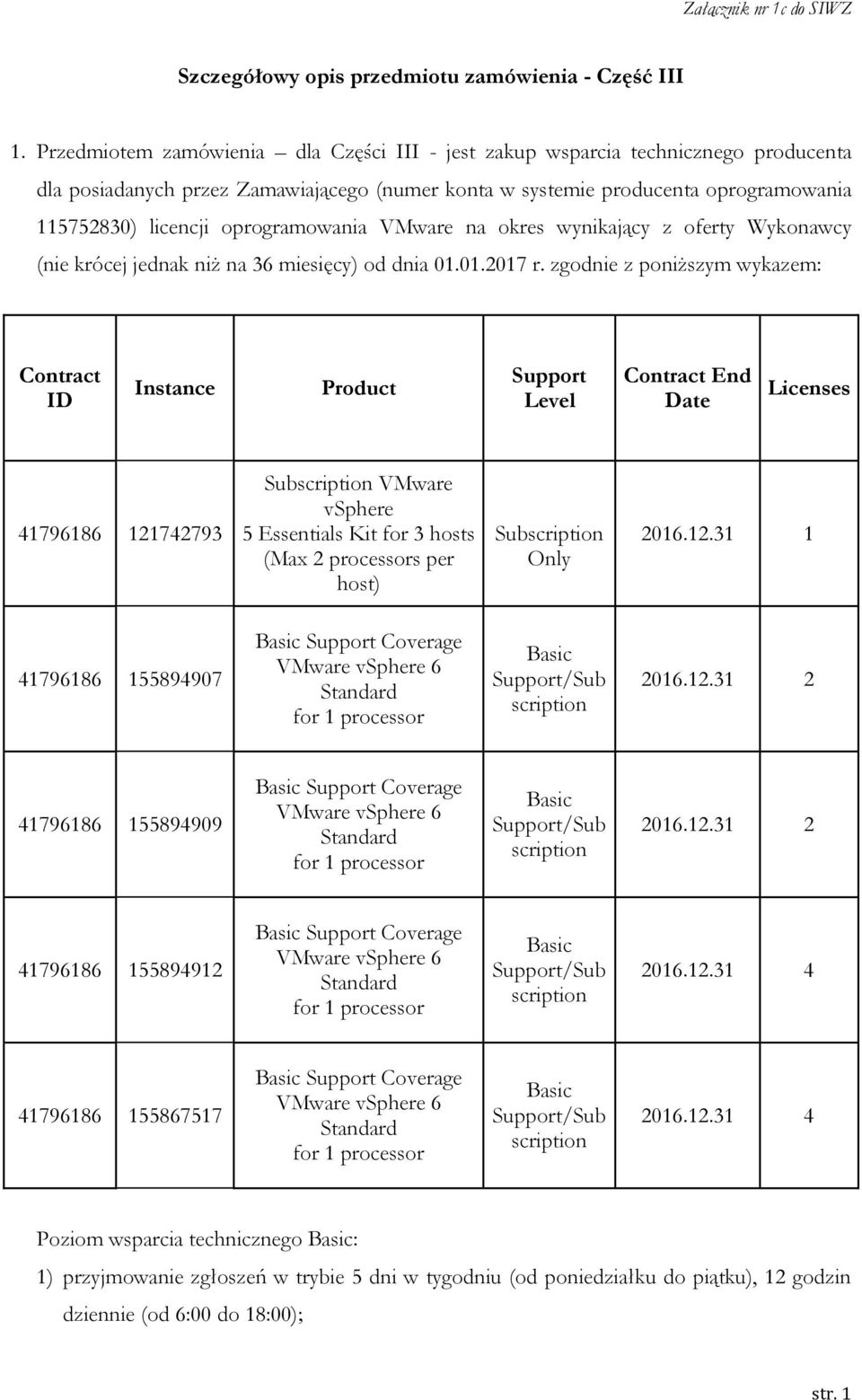 Załącznik nr 1c do SIWZ

Szczegółowy opis przedmiotu zamówienia - Część III

1. Przedmiotem zamówienia – dla Części III - jest zakup wsparcia technicznego producenta dla posiadanych przez Zamawiającego (numer konta w systemie producenta oprogramowania 115752830) licencji oprogramowania VMware na okres wynikający z oferty Wykonawcy (nie krócej jednak niż na 36 miesięcy) od dnia 01.01.2017 r. zgodnie z poniższym wykazem:

| Contract ID | Instance | Product | Support Level | Contract End Date | Licenses |
|---|---|---|---|---|---|
| 41796186 | 121742793 | Subscription VMware vSphere 5 Essentials Kit for 3 hosts (Max 2 processors per host) | Subscription Only | 2016.12.31 | 1 |
| 41796186 | 155894907 | Basic Support Coverage VMware vSphere 6 Standard for 1 processor | Basic Support/Subscription | 2016.12.31 | 2 |
| 41796186 | 155894909 | Basic Support Coverage VMware vSphere 6 Standard for 1 processor | Basic Support/Subscription | 2016.12.31 | 2 |
| 41796186 | 155894912 | Basic Support Coverage VMware vSphere 6 Standard for 1 processor | Basic Support/Subscription | 2016.12.31 | 4 |
| 41796186 | 155867517 | Basic Support Coverage VMware vSphere 6 Standard for 1 processor | Basic Support/Subscription | 2016.12.31 | 4 |

Poziom wsparcia technicznego Basic:
1) przyjmowanie zgłoszeń w trybie 5 dni w tygodniu (od poniedziałku do piątku), 12 godzin dziennie (od 6:00 do 18:00);

str. 1